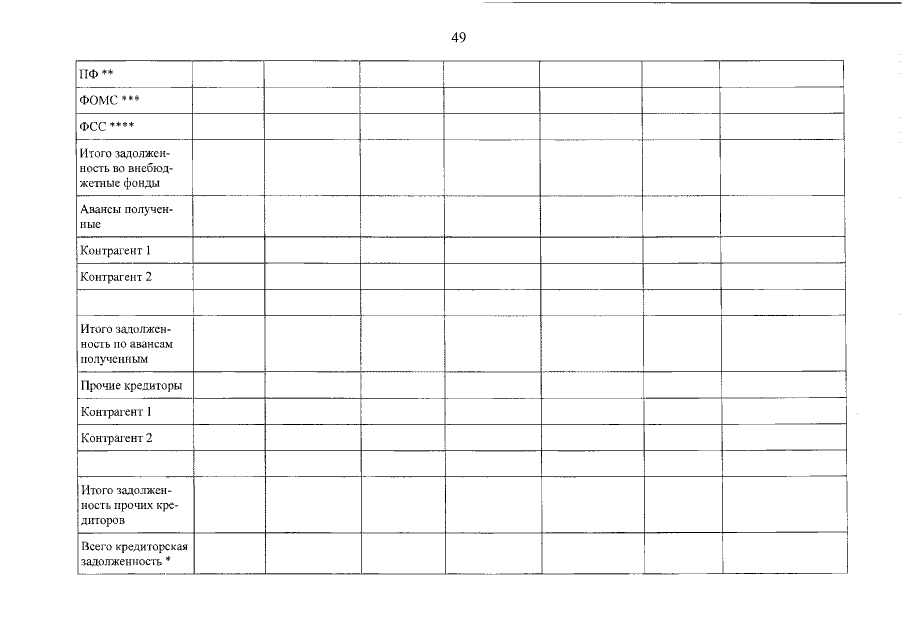 49

| ПФ ** | | | | | | | |
|---|---|---|---|---|---|---|---|
| ФОМС *** | | | | | | | |
| ФСС **** | | | | | | | |
| Итого задолженность во внебюджетные фонды | | | | | | | |
| Авансы полученные | | | | | | | |
| Контрагент 1 | | | | | | | |
| Контрагент 2 | | | | | | | |
| | | | | | | | |
| Итого задолженность по авансам полученным | | | | | | | |
| Прочие кредиторы | | | | | | | |
| Контрагент 1 | | | | | | | |
| Контрагент 2 | | | | | | | |
| | | | | | | | |
| Итого задолженность прочих кредиторов | | | | | | | |
| Всего кредиторская задолженность * | | | | | | | |